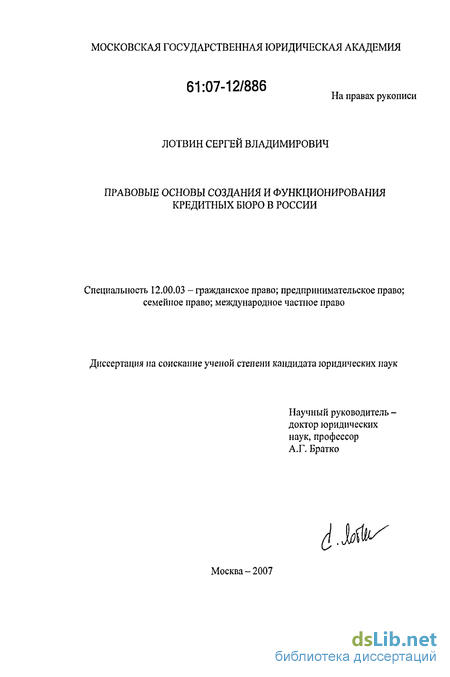 МОСКОВСКАЯ ГОСУДАРСТВЕННАЯ ЮРИДИЧЕСКАЯ АКАДЕМИЯ

61:07-12/886

На правах рукописи

ЛОТВИН СЕРГЕЙ ВЛАДИМИРОВИЧ

ПРАВОВЫЕ ОСНОВЫ СОЗДАНИЯ И ФУНКЦИОНИРОВАНИЯ КРЕДИТНЫХ БЮРО В РОССИИ

Специальность 12.00.03 – гражданское право; предпринимательское право; семейное право; международное частное право

Диссертация на соискание ученой степени кандидата юридических наук

Научный руководитель – доктор юридических наук, профессор А.Г. Братко

С. Лотвин

Москва – 2007

dsLib.net
библиотека диссертаций